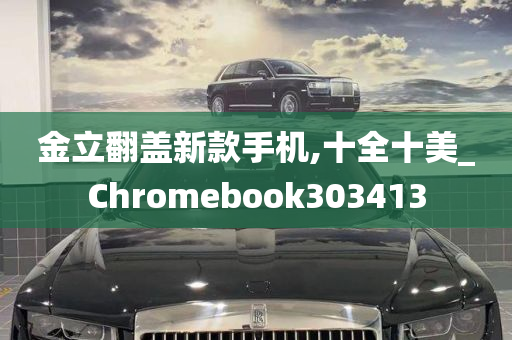 金立翻盖新款手机,十全十美_Chromebook303413